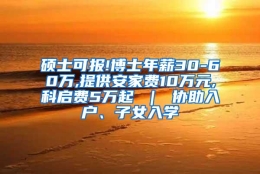 硕士可报!博士年薪30-60万,提供安家费10万元,科启费5万起 ｜ 协助入户、子女入学